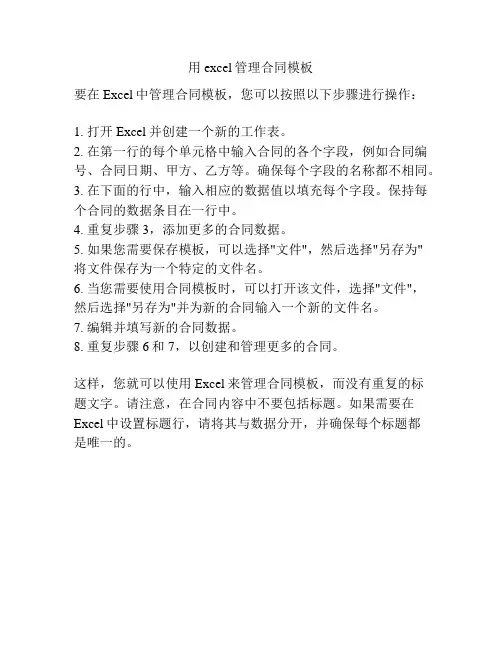 用 excel 管理合同模板

要在 Excel 中管理合同模板，您可以按照以下步骤进行操作：

1. 打开 Excel 并创建一个新的工作表。
2. 在第一行的每个单元格中输入合同的各个字段，例如合同编号、合同日期、甲方、乙方等。确保每个字段的名称都不相同。
3. 在下面的行中，输入相应的数据值以填充每个字段。保持每个合同的数据条目在一行中。
4. 重复步骤 3，添加更多的合同数据。
5. 如果您需要保存模板，可以选择"文件"，然后选择"另存为"将文件保存为一个特定的文件名。
6. 当您需要使用合同模板时，可以打开该文件，选择"文件"，然后选择"另存为"并为新的合同输入一个新的文件名。
7. 编辑并填写新的合同数据。
8. 重复步骤 6 和 7，以创建和管理更多的合同。

这样，您就可以使用 Excel 来管理合同模板，而没有重复的标题文字。请注意，在合同内容中不要包括标题。如果需要在 Excel 中设置标题行，请将其与数据分开，并确保每个标题都是唯一的。